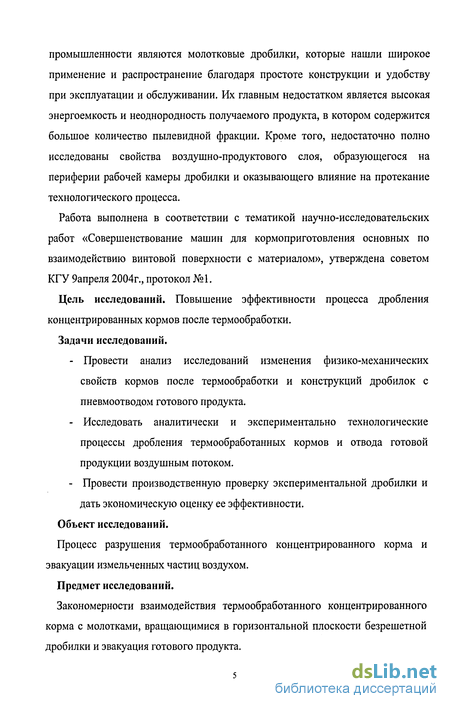 промышленности являются молотковые дробилки, которые нашли широкое применение и распространение благодаря простоте конструкции и удобству при эксплуатации и обслуживании. Их главным недостатком является высокая энергоемкость и неоднородность получаемого продукта, в котором содержится большое количество пылевидной фракции. Кроме того, недостаточно полно исследованы свойства воздушно-продуктового слоя, образующегося на периферии рабочей камеры дробилки и оказывающего влияние на протекание технологического процесса.

Работа выполнена в соответствии с тематикой научно-исследовательских работ «Совершенствование машин для кормоприготовления основных по взаимодействию винтовой поверхности с материалом», утверждена советом КГУ 9апреля 2004г., протокол №1.

Цель исследований. Повышение эффективности процесса дробления концентрированных кормов после термообработки.

Задачи исследований.

- Провести анализ исследований изменения физико-механических свойств кормов после термообработки и конструкций дробилок с пневмоотводом готового продукта.

- Исследовать аналитически и экспериментально технологические процессы дробления термообработанных кормов и отвода готовой продукции воздушным потоком.

- Провести производственную проверку экспериментальной дробилки и дать экономическую оценку ее эффективности.

Объект исследований.

Процесс разрушения термообработанного концентрированного корма и эвакуации измельченных частиц воздухом.

Предмет исследований.

Закономерности взаимодействия термообработанного концентрированного корма с молотками, вращающимися в горизонтальной плоскости безрешетной дробилки и эвакуация готового продукта.

5

dsLib.net
библиотека диссертаций